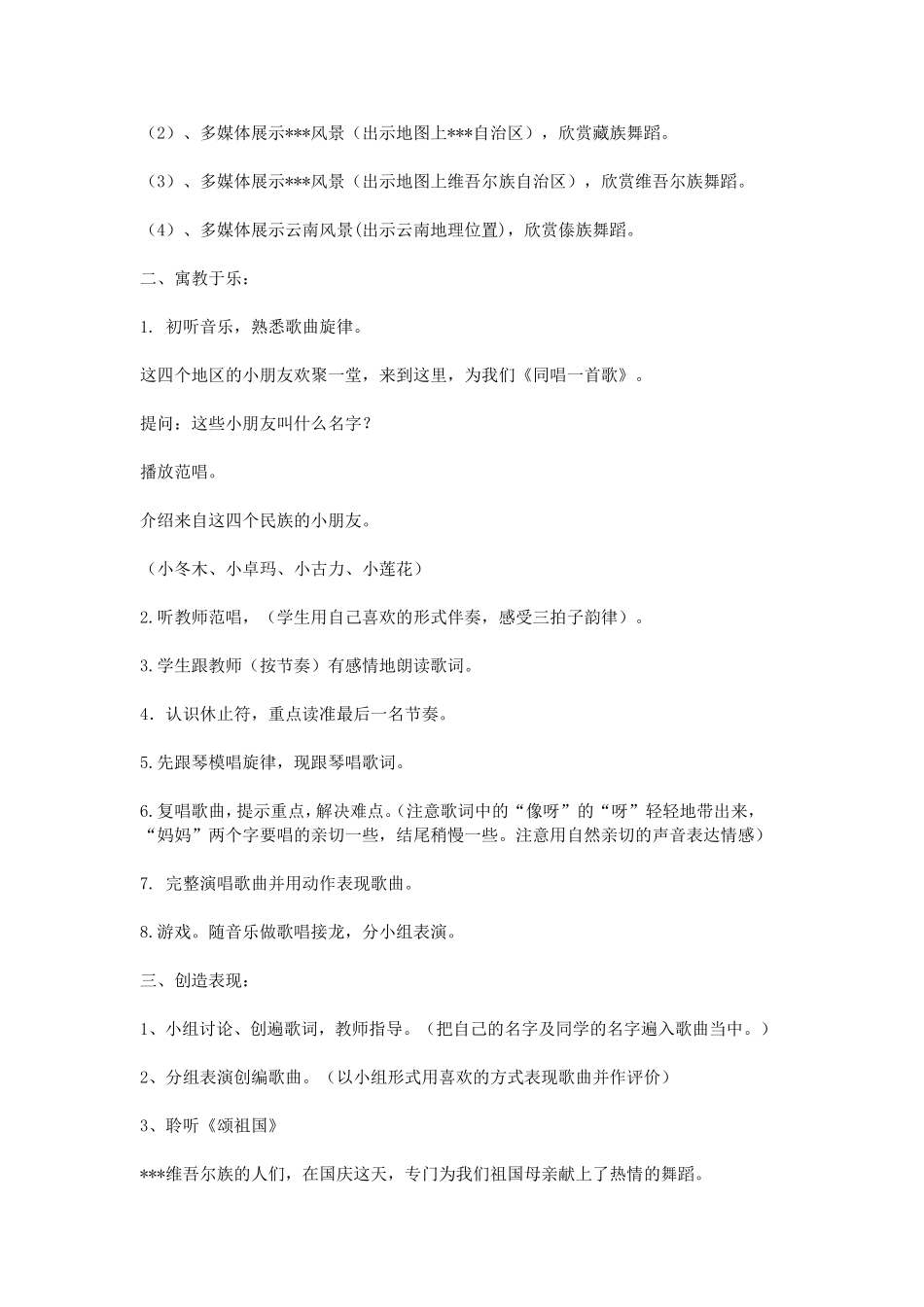 （2）、多媒体展示***风景（出示地图上***自治区），欣赏藏族舞蹈。

（3）、多媒体展示***风景（出示地图上维吾尔族自治区），欣赏维吾尔族舞蹈。

（4）、多媒体展示云南风景(出示云南地理位置)，欣赏傣族舞蹈。

二、寓教于乐：

1. 初听音乐，熟悉歌曲旋律。

这四个地区的小朋友欢聚一堂，来到这里，为我们《同唱一首歌》。

提问：这些小朋友叫什么名字？

播放范唱。

介绍来自这四个民族的小朋友。

（小冬木、小卓玛、小古力、小莲花）

2.听教师范唱，（学生用自己喜欢的形式伴奏，感受三拍子韵律）。

3.学生跟教师（按节奏）有感情地朗读歌词。

4. 认识休止符，重点读准最后一名节奏。

5.先跟琴模唱旋律，现跟琴唱歌词。

6.复唱歌曲，提示重点，解决难点。(注意歌词中的“像呀”的“呀”轻轻地带出来，“妈妈”两个字要唱的亲切一些，结尾稍慢一些。注意用自然亲切的声音表达情感）

7. 完整演唱歌曲并用动作表现歌曲。

8.游戏。随音乐做歌唱接龙，分小组表演。

三、创造表现：

1、小组讨论、创遍歌词，教师指导。（把自己的名字及同学的名字遍入歌曲当中。）

2、分组表演创编歌曲。（以小组形式用喜欢的方式表现歌曲并作评价）

3、聆听《颂祖国》

***维吾尔族的人们，在国庆这天，专门为我们祖国母亲献上了热情的舞蹈。